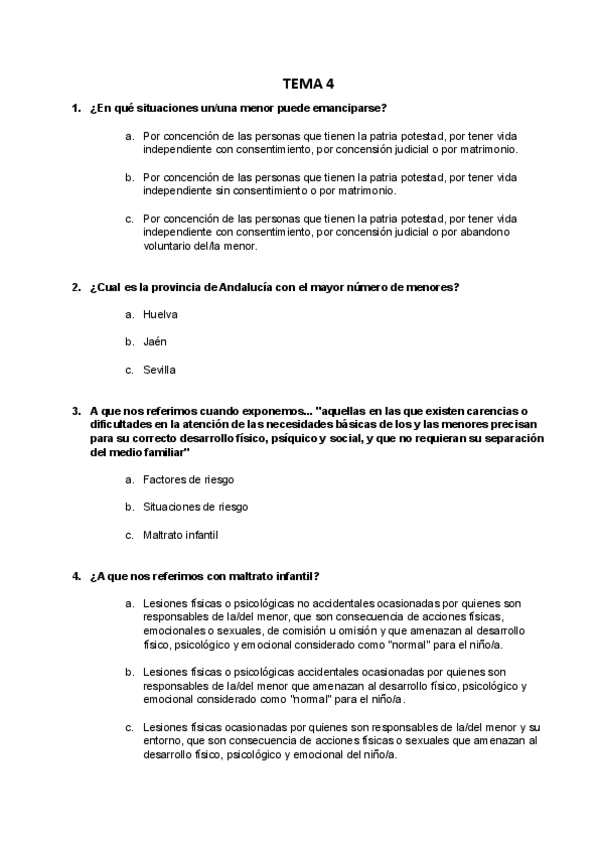 TEMA 4

1. ¿En qué situaciones un/una menor puede emanciparse?

a. Por concención de las personas que tienen la patria potestad, por tener vida independiente con consentimiento, por concensión judicial o por matrimonio.

b. Por concención de las personas que tienen la patria potestad, por tener vida independiente sin consentimiento o por matrimonio.

c. Por concención de las personas que tienen la patria potestad, por tener vida independiente con consentimiento, por concensión judicial o por abandono voluntario del/la menor.

2. ¿Cual es la provincia de Andalucía con el mayor número de menores?

a. Huelva

b. Jaén

c. Sevilla

3. A que nos referimos cuando exponemos... "aquellas en las que existen carencias o dificultades en la atención de las necesidades básicas de los y las menores precisan para su correcto desarrollo físico, psíquico y social, y que no requieran su separación del medio familiar"

a. Factores de riesgo

b. Situaciones de riesgo

c. Maltrato infantil

4. ¿A que nos referimos con maltrato infantil?

a. Lesiones físicas o psicológicas no accidentales ocasionadas por quienes son responsables de la/del menor, que son consecuencia de acciones físicas, emocionales o sexuales, de comisión u omisión y que amenazan al desarrollo físico, psicológico y emocional considerado como "normal" para el niño/a.

b. Lesiones físicas o psicológicas accidentales ocasionadas por quienes son responsables de la/del menor que amenazan al desarrollo físico, psicológico y emocional considerado como "normal" para el niño/a.

c. Lesiones físicas ocasionadas por quienes son responsables de la/del menor y su entorno, que son consecuencia de acciones físicas o sexuales que amenazan al desarrollo físico, psicológico y emocional del niño/a.